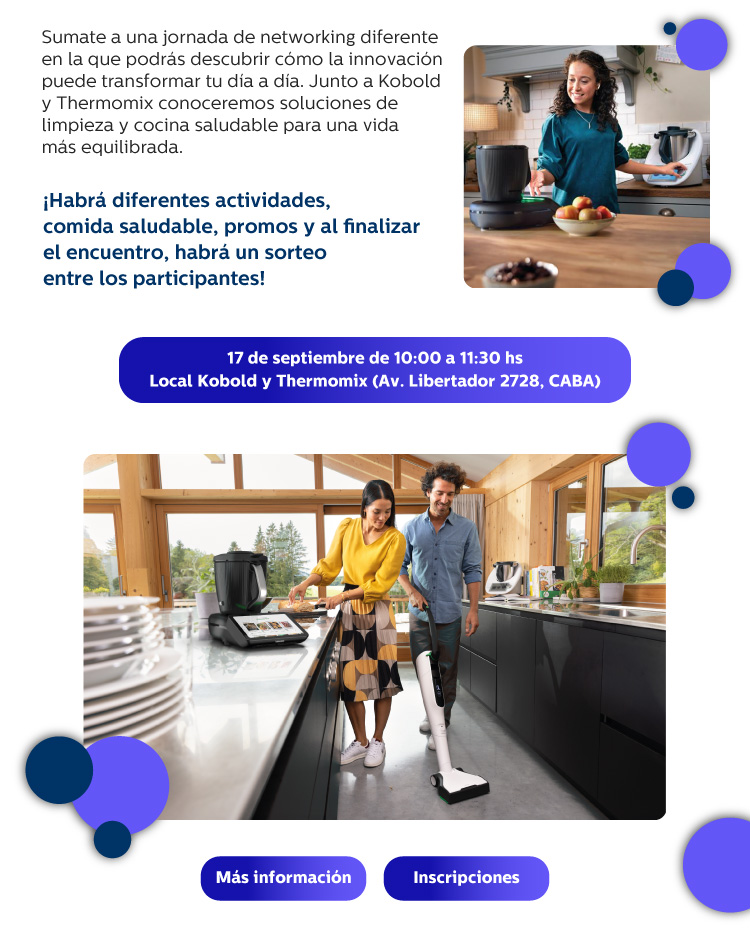 Sumate a una jornada de networking diferente en la que podrás descubrir cómo la innovación puede transformar tu día a día. Junto a Kobold y Thermomix conoceremos soluciones de limpieza y cocina saludable para una vida más equilibrada.

¡Habrá diferentes actividades, comida saludable, promos y al finalizar el encuentro, habrá un sorteo entre los participantes!

17 de septiembre de 10:00 a 11:30 hs
Local Kobold y Thermomix (Av. Libertador 2728, CABA)

Más información

Inscripciones